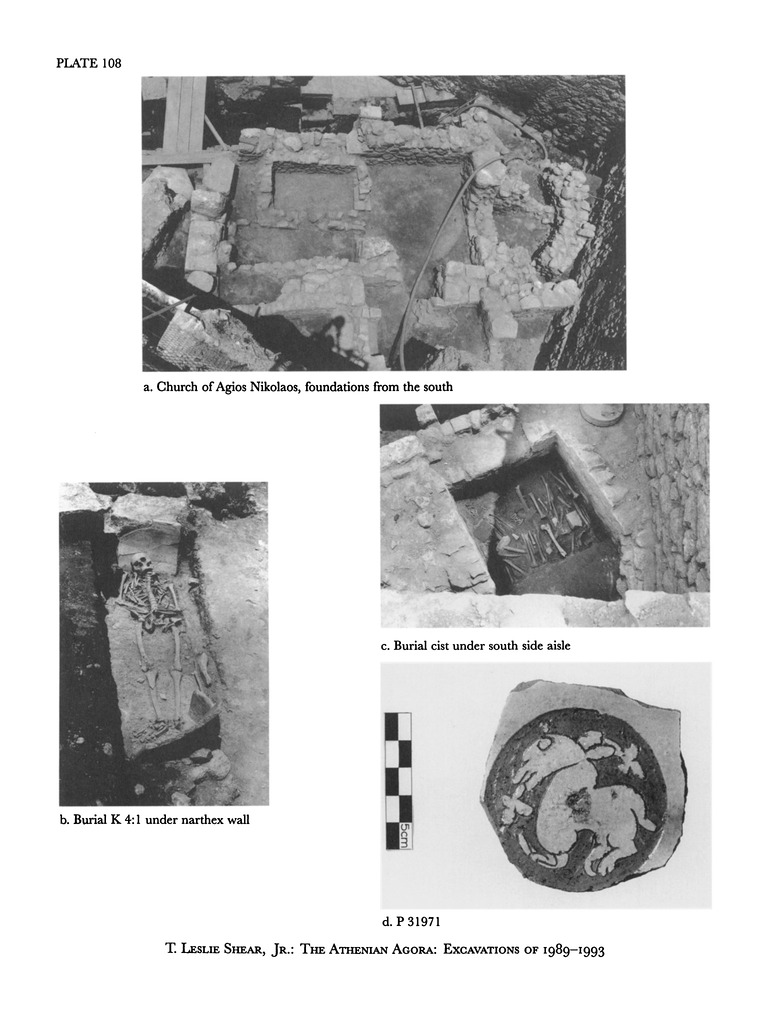 PLATE 108

a. Church of Agios Nikolaos, foundations from the south

b. Burial K 4:1 under narthex wall

c. Burial cist under south side aisle

5cm

d. P 31971

T. Leslie Shear, Jr.: The Athenian Agora: Excavations of 1989–1993